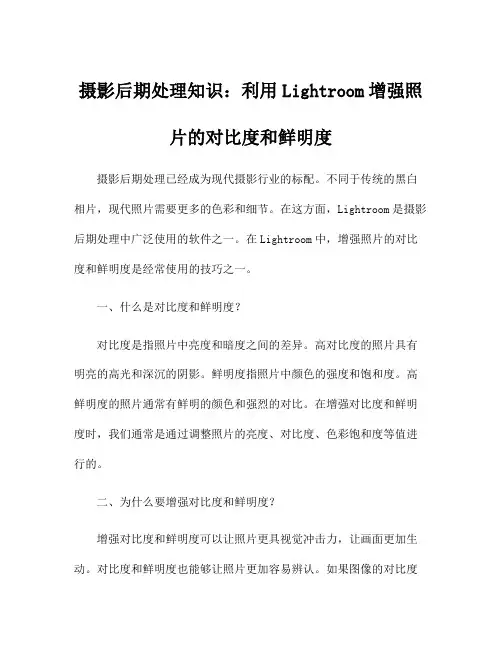 摄影后期处理知识：利用Lightroom增强照片的对比度和鲜明度

摄影后期处理已经成为现代摄影行业的标配。不同于传统的黑白相片，现代照片需要更多的色彩和细节。在这方面，Lightroom是摄影后期处理中广泛使用的软件之一。在Lightroom中，增强照片的对比度和鲜明度是经常使用的技巧之一。

一、什么是对比度和鲜明度？

对比度是指照片中亮度和暗度之间的差异。高对比度的照片具有明亮的高光和深沉的阴影。鲜明度指照片中颜色的强度和饱和度。高鲜明度的照片通常有鲜明的颜色和强烈的对比。在增强对比度和鲜明度时，我们通常是通过调整照片的亮度、对比度、色彩饱和度等值进行的。

二、为什么要增强对比度和鲜明度？

增强对比度和鲜明度可以让照片更具视觉冲击力，让画面更加生动。对比度和鲜明度也能够让照片更加容易辨认。如果图像的对比度